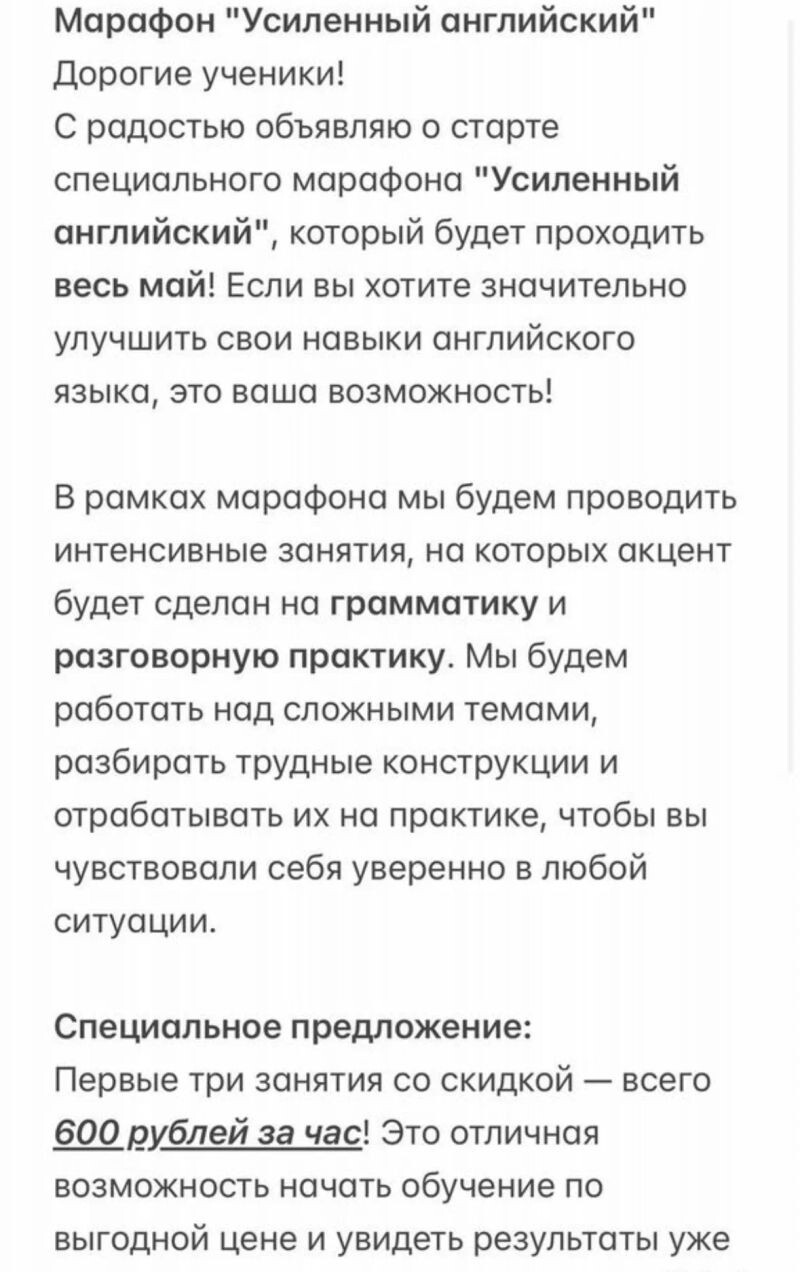 Марафон "Усиленный английский"
Дорогие ученики!
С радостью объявляю о старте специального марафона "Усиленный английский", который будет проходить весь май! Если вы хотите значительно улучшить свои навыки английского языка, это ваша возможность!

В рамках марафона мы будем проводить интенсивные занятия, на которых акцент будет сделан на грамматику и разговорную практику. Мы будем работать над сложными темами, разбирать трудные конструкции и отрабатывать их на практике, чтобы вы чувствовали себя уверенно в любой ситуации.

Специальное предложение:
Первые три занятия со скидкой — всего 600 рублей за час! Это отличная возможность начать обучение по выгодной цене и увидеть результаты уже